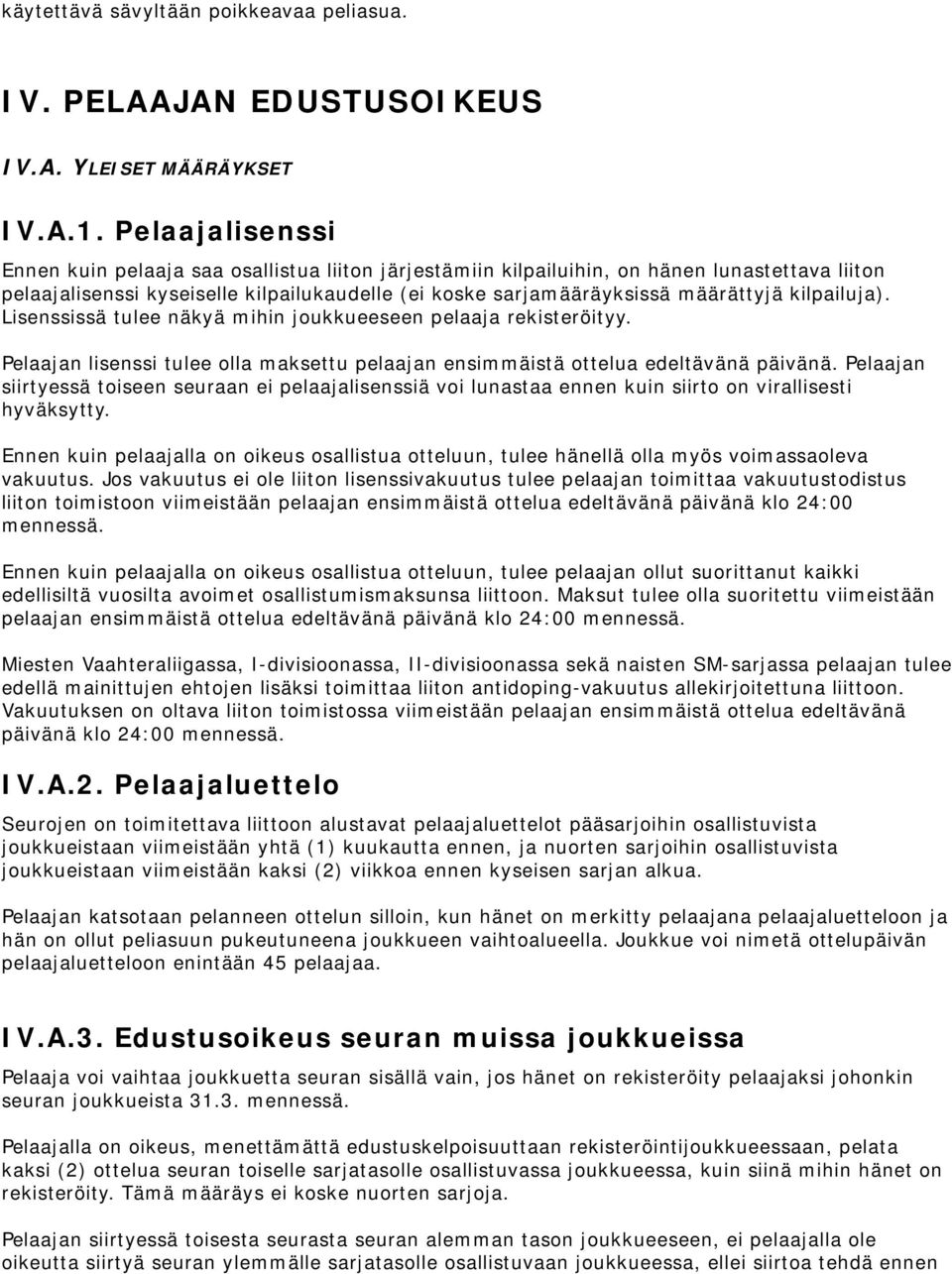 käytettävä sävyltään poikkeavaa peliasua.

IV. PELAAJAN EDUSTUSOIKEUS

IV.A. YLEISET MÄÄRÄYKSET

IV.A.1. Pelaajalisenssi

Ennen kuin pelaaja saa osallistua liiton järjestämiin kilpailuihin, on hänen lunastettava liiton pelaajalisenssi kyseiselle kilpailukaudelle (ei koske sarjamääräyksissä määrättyjä kilpailuja). Lisenssissä tulee näkyä mihin joukkueeseen pelaaja rekisteröityy.

Pelaajan lisenssi tulee olla maksettu pelaajan ensimmäistä ottelua edeltävänä päivänä. Pelaajan siirtyessä toiseen seuraan ei pelaajalisenssiä voi lunastaa ennen kuin siirto on virallisesti hyväksytty.

Ennen kuin pelaajalla on oikeus osallistua otteluun, tulee hänellä olla myös voimassaoleva vakuutus. Jos vakuutus ei ole liiton lisenssivakuutus tulee pelaajan toimittaa vakuutustodistus liiton toimistoon viimeistään pelaajan ensimmäistä ottelua edeltävänä päivänä klo 24:00 mennessä.

Ennen kuin pelaajalla on oikeus osallistua otteluun, tulee pelaajan ollut suorittanut kaikki edellisiltä vuosilta avoimet osallistumismaksunsa liittoon. Maksut tulee olla suoritettu viimeistään pelaajan ensimmäistä ottelua edeltävänä päivänä klo 24:00 mennessä.

Miesten Vaahteraliigassa, I-divisioonassa, II-divisioonassa sekä naisten SM-sarjassa pelaajan tulee edellä mainittujen ehtojen lisäksi toimittaa liiton antidoping-vakuutus allekirjoitettuna liittoon. Vakuutuksen on oltava liiton toimistossa viimeistään pelaajan ensimmäistä ottelua edeltävänä päivänä klo 24:00 mennessä.

IV.A.2. Pelaajaluettelo

Seurojen on toimitettava liittoon alustavat pelaajaluettelot pääsarjoihin osallistuvista joukkueistaan viimeistään yhtä (1) kuukautta ennen, ja nuorten sarjoihin osallistuvista joukkueistaan viimeistään kaksi (2) viikkoa ennen kyseisen sarjan alkua.

Pelaajan katsotaan pelanneen ottelun silloin, kun hänet on merkitty pelaajana pelaajaluetteloon ja hän on ollut peliasuun pukeutuneena joukkueen vaihtoalueella. Joukkue voi nimetä ottelupäivän pelaajaluetteloon enintään 45 pelaajaa.

IV.A.3. Edustusoikeus seuran muissa joukkueissa

Pelaaja voi vaihtaa joukkuetta seuran sisällä vain, jos hänet on rekisteröity pelaajaksi johonkin seuran joukkueista 31.3. mennessä.

Pelaajalla on oikeus, menettämättä edustuskelpoisuuttaan rekisteröintijoukkueessaan, pelata kaksi (2) ottelua seuran toiselle sarjatasolle osallistuvassa joukkueessa, kuin siinä mihin hänet on rekisteröity. Tämä määräys ei koske nuorten sarjoja.

Pelaajan siirtyessä toisesta seurasta seuran alemman tason joukkueeseen, ei pelaajalla ole oikeutta siirtyä seuran ylemmälle sarjatasolle osallistuvaan joukkueeseen, ellei siirtoa tehdä ennen